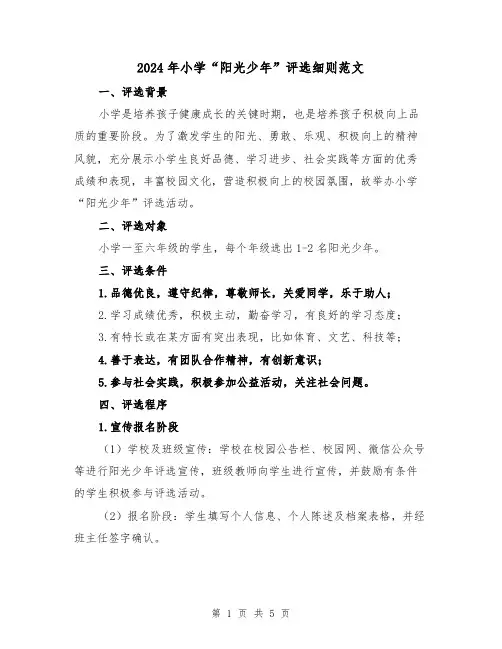 2024年小学“阳光少年”评选细则范文

一、评选背景

小学是培养孩子健康成长的关键时期，也是培养孩子积极向上品质的重要阶段。为了激发学生的阳光、勇敢、乐观、积极向上的精神风貌，充分展示小学生良好品德、学习进步、社会实践等方面的优秀成绩和表现，丰富校园文化，营造积极向上的校园氛围，故举办小学“阳光少年”评选活动。

二、评选对象

小学一至六年级的学生，每个年级选出1-2名阳光少年。

三、评选条件

1.品德优良，遵守纪律，尊敬师长，关爱同学，乐于助人；

2.学习成绩优秀，积极主动，勤奋学习，有良好的学习态度；

3.有特长或在某方面有突出表现，比如体育、文艺、科技等；

4.善于表达，有团队合作精神，有创新意识；

5.参与社会实践，积极参加公益活动，关注社会问题。

四、评选程序

1.宣传报名阶段

（1）学校及班级宣传：学校在校园公告栏、校园网、微信公众号等进行阳光少年评选宣传，班级教师向学生进行宣传，并鼓励有条件的学生积极参与评选活动。

（2）报名阶段：学生填写个人信息、个人陈述及档案表格，并经班主任签字确认。

第 1 页 共 5 页